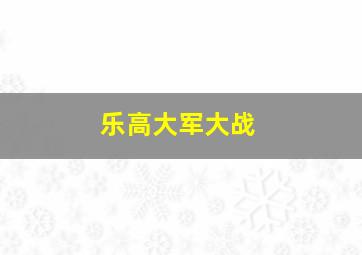 乐高大军大战